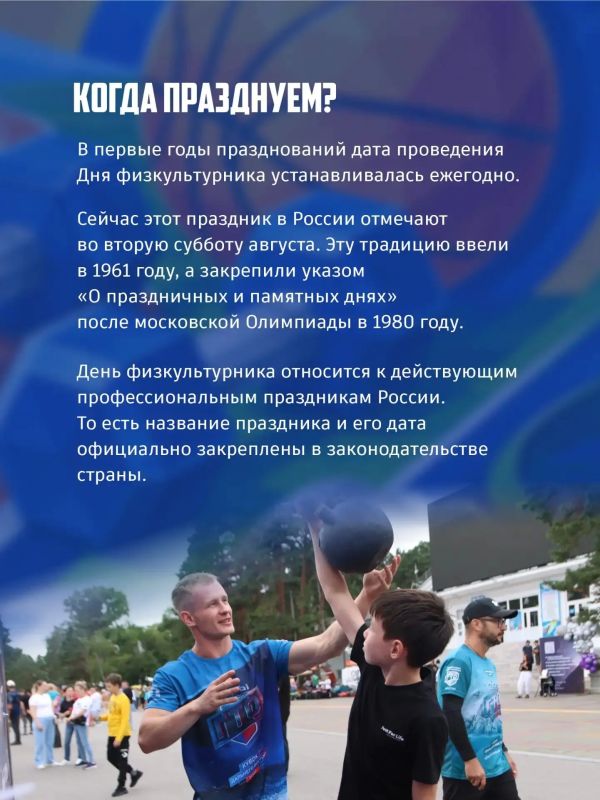 КОГДА ПРАЗДНУЕМ?

В первые годы празднований дата проведения Дня физкультурника устанавливалась ежегодно.

Сейчас этот праздник в России отмечают во вторую субботу августа. Эту традицию ввели в 1961 году, а закрепили указом «О праздничных и памятных днях» после московской Олимпиады в 1980 году.

День физкультурника относится к действующим профессиональным праздникам России. То есть название праздника и его дата официально закреплены в законодательстве страны.